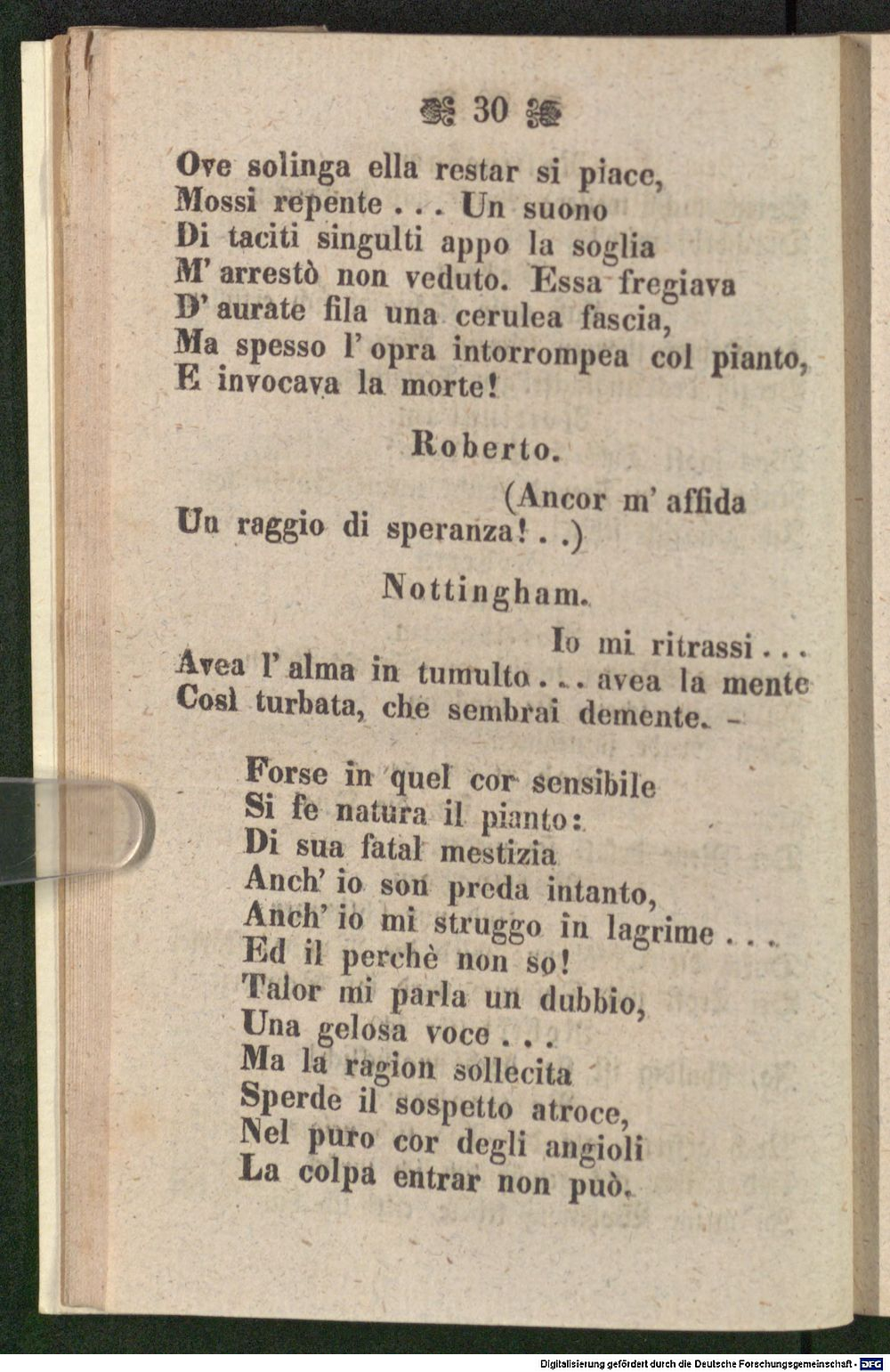 30

Ove solinga ella restar si piace,
Mossi repente . . . Un suono
Di taciti singulti appo la soglia
M' arrestò non veduto. Essa fregiava
D' aurate fila una cerulea fascia,
Ma spesso l' opra intorrompea col pianto,
E invocava la morte!

Roberto.

(Ancor m' affida
Un raggio di speranza! . .)

Nottingham.

Io mi ritrassi . . .
Avea l' alma in tumulto . . . avea la mente
Così turbata, che sembrai demente. -

Forse in quel cor sensibile
Si fe natura il pianto:
Di sua fatal mestizia
Anch' io son preda intanto,
Anch' io mi struggo in lagrime . . .
Ed il perchè non so!
Talor mi parla un dubbio,
Una gelosa voce . . .
Ma la ragion sollecita
Sperde il sospetto atroce,
Nel puro cor degli angioli
La colpa entrar non può.

Digitalisierung gefördert durch die Deutsche Forschungsgemeinschaft - DFG